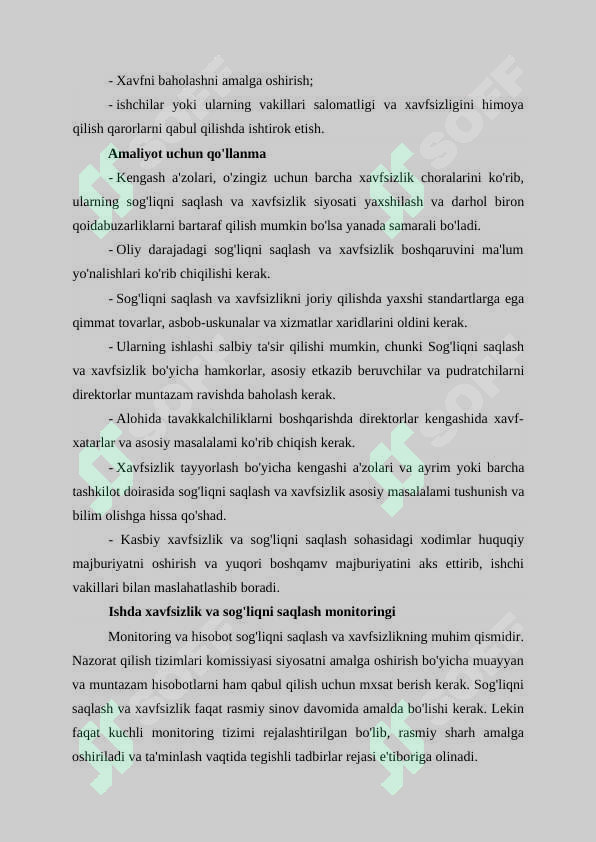 - Xavfni baholashni amalga oshirish;

- ishchilar yoki ularning vakillari salomatligi va xavfsizligini himoya qilish qarorlarni qabul qilishda ishtirok etish.

Amaliyot uchun qo'llanma

- Kengash a'zolari, o'zingiz uchun barcha xavfsizlik choralarini ko'rib, ularning sog'liqni saqlash va xavfsizlik siyosati yaxshilash va darhol biron qoidabuzarliklarni bartaraf qilish mumkin bo'lsa yanada samarali bo'ladi.

- Oliy darajadagi sog'liqni saqlash va xavfsizlik boshqaruvini ma'lum yo'nalishlari ko'rib chiqilishi kerak.

- Sog'liqni saqlash va xavfsizlikni joriy qilishda yaxshi standartlarga ega qimmat tovarlar, asbob-uskunalar va xizmatlar xaridlarini oldini kerak.

- Ularning ishlashi salbiy ta'sir qilishi mumkin, chunki Sog'liqni saqlash va xavfsizlik bo'yicha hamkorlar, asosiy etkazib beruvchilar va pudratchilarni direktorlar muntazam ravishda baholash kerak.

- Alohida tavakkalchiliklarni boshqarishda direktorlar kengashida xavf-xatarlar va asosiy masalalami ko'rib chiqish kerak.

- Xavfsizlik tayyorlash bo'yicha kengashi a'zolari va ayrim yoki barcha tashkilot doirasida sog'liqni saqlash va xavfsizlik asosiy masalalami tushunish va bilim olishga hissa qo'shad.

- Kasbiy xavfsizlik va sog'liqni saqlash sohasidagi xodimlar huquqiy majburiyatni oshirish va yuqori boshqamv majburiyatini aks ettirib, ishchi vakillari bilan maslahatlashib boradi.

Ishda xavfsizlik va sog'liqni saqlash monitoringi

Monitoring va hisobot sog'liqni saqlash va xavfsizlikning muhim qismidir. Nazorat qilish tizimlari komissiyasi siyosatni amalga oshirish bo'yicha muayyan va muntazam hisobotlarni ham qabul qilish uchun mxsat berish kerak. Sog'liqni saqlash va xavfsizlik faqat rasmiy sinov davomida amalda bo'lishi kerak. Lekin faqat kuchli monitoring tizimi rejalashtirilgan bo'lib, rasmiy sharh amalga oshiriladi va ta'minlash vaqtida tegishli tadbirlar rejasi e'tiboriga olinadi.

SOFF